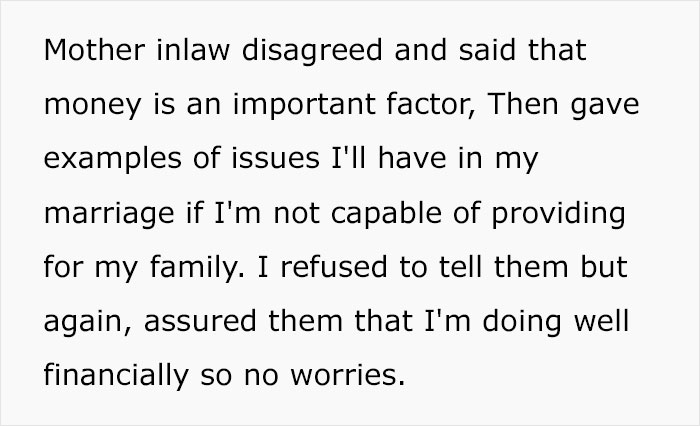 Mother inlaw disagreed and said that money is an important factor, Then gave examples of issues I'll have in my marriage if I'm not capable of providing for my family. I refused to tell them but again, assured them that I'm doing well financially so no worries.